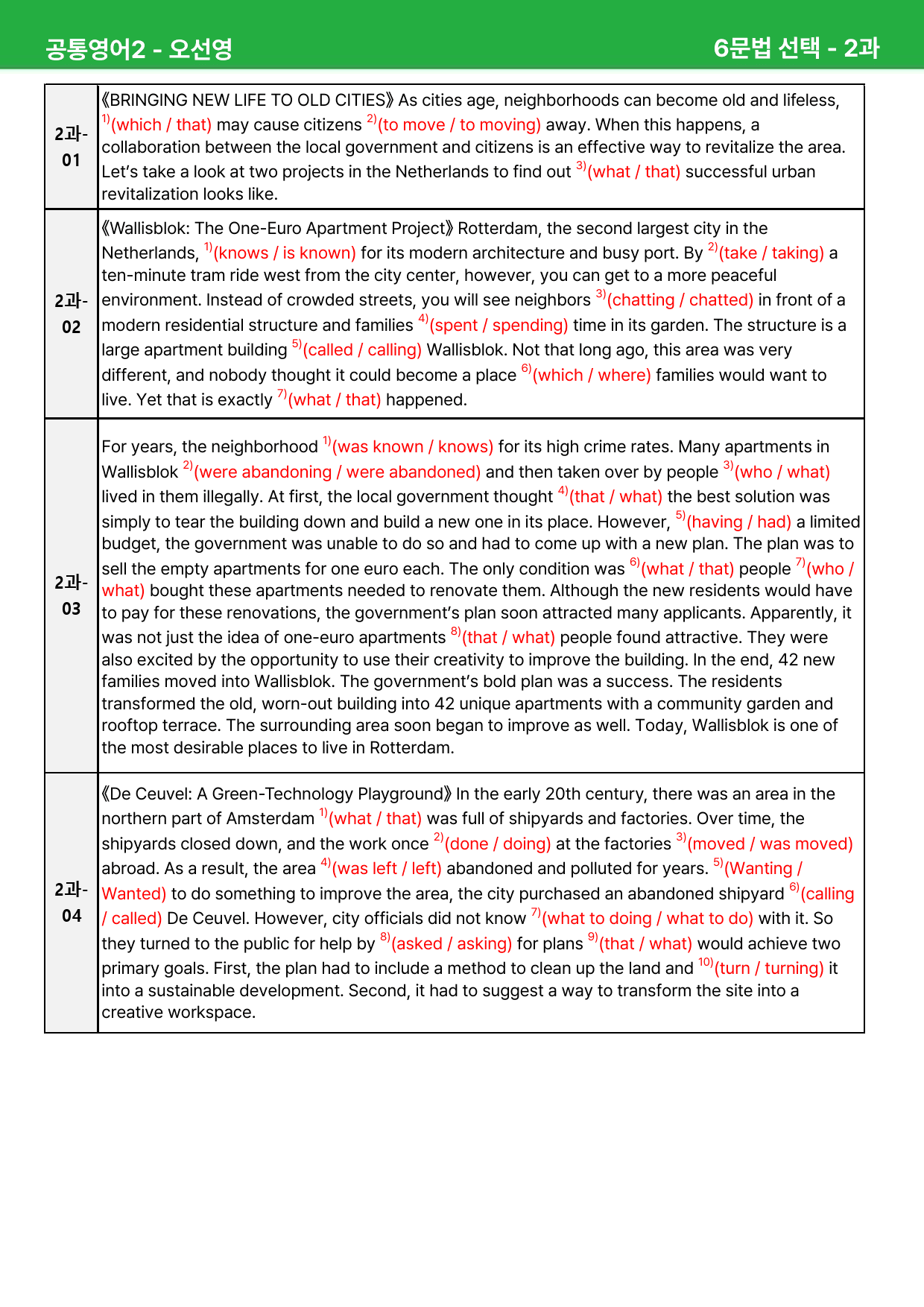 공통영어2 - 오선영

6문법 선택 - 2과

| 2과-01 | 《BRINGING NEW LIFE TO OLD CITIES》 As cities age, neighborhoods can become old and lifeless, $^{1)}$(which / that) may cause citizens $^{2)}$(to move / to moving) away. When this happens, a collaboration between the local government and citizens is an effective way to revitalize the area. Let's take a look at two projects in the Netherlands to find out $^{3)}$(what / that) successful urban revitalization looks like. |
|---|---|
| 2과-02 | 《Wallisblok: The One-Euro Apartment Project》 Rotterdam, the second largest city in the Netherlands, $^{1)}$(knows / is known) for its modern architecture and busy port. By $^{2)}$(take / taking) a ten-minute tram ride west from the city center, however, you can get to a more peaceful environment. Instead of crowded streets, you will see neighbors $^{3)}$(chatting / chatted) in front of a modern residential structure and families $^{4)}$(spent / spending) time in its garden. The structure is a large apartment building $^{5)}$(called / calling) Wallisblok. Not that long ago, this area was very different, and nobody thought it could become a place $^{6)}$(which / where) families would want to live. Yet that is exactly $^{7)}$(what / that) happened. |
| 2과-03 | For years, the neighborhood $^{1)}$(was known / knows) for its high crime rates. Many apartments in Wallisblok $^{2)}$(were abandoning / were abandoned) and then taken over by people $^{3)}$(who / what) lived in them illegally. At first, the local government thought $^{4)}$(that / what) the best solution was simply to tear the building down and build a new one in its place. However, $^{5)}$(having / had) a limited budget, the government was unable to do so and had to come up with a new plan. The plan was to sell the empty apartments for one euro each. The only condition was $^{6)}$(what / that) people $^{7)}$(who / what) bought these apartments needed to renovate them. Although the new residents would have to pay for these renovations, the government's plan soon attracted many applicants. Apparently, it was not just the idea of one-euro apartments $^{8)}$(that / what) people found attractive. They were also excited by the opportunity to use their creativity to improve the building. In the end, 42 new families moved into Wallisblok. The government's bold plan was a success. The residents transformed the old, worn-out building into 42 unique apartments with a community garden and rooftop terrace. The surrounding area soon began to improve as well. Today, Wallisblok is one of the most desirable places to live in Rotterdam. |
| 2과-04 | 《De Ceuvel: A Green-Technology Playground》 In the early 20th century, there was an area in the northern part of Amsterdam $^{1)}$(what / that) was full of shipyards and factories. Over time, the shipyards closed down, and the work once $^{2)}$(done / doing) at the factories $^{3)}$(moved / was moved) abroad. As a result, the area $^{4)}$(was left / left) abandoned and polluted for years. $^{5)}$(Wanting / Wanted) to do something to improve the area, the city purchased an abandoned shipyard $^{6)}$(calling / called) De Ceuvel. However, city officials did not know $^{7)}$(what to doing / what to do) with it. So they turned to the public for help by $^{8)}$(asked / asking) for plans $^{9)}$(that / what) would achieve two primary goals. First, the plan had to include a method to clean up the land and $^{10)}$(turn / turning) it into a sustainable development. Second, it had to suggest a way to transform the site into a creative workspace. |